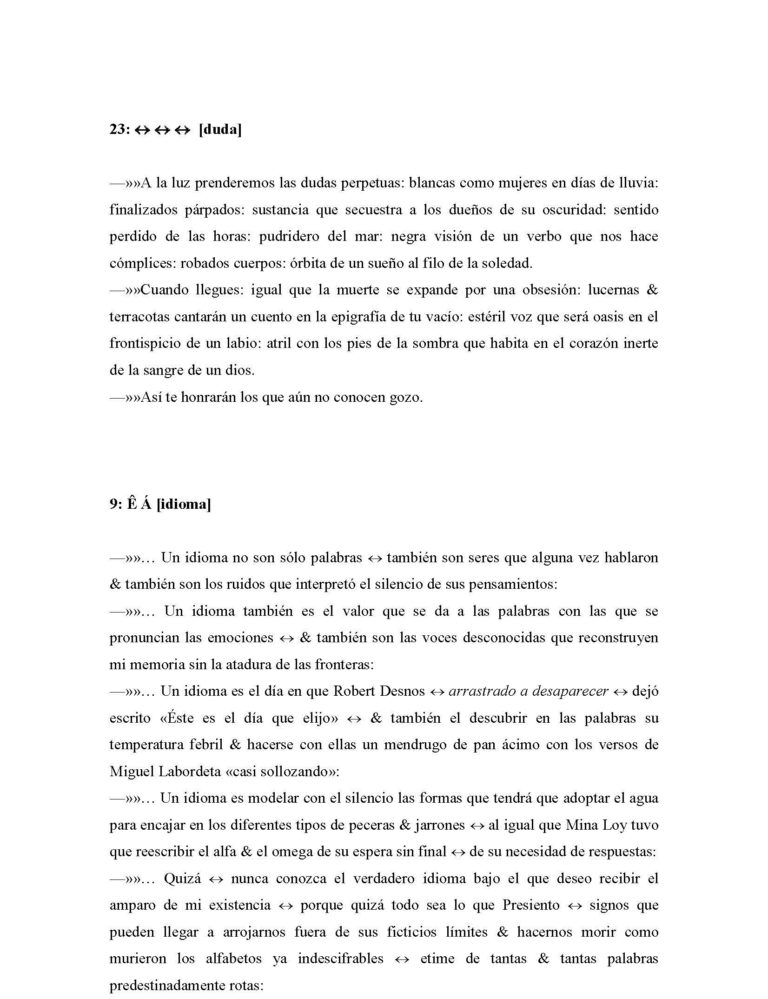 23: ↔ ↔ ↔ [duda]

—»»A la luz prenderemos las dudas perpetuas: blancas como mujeres en días de lluvia: finalizados párpados: sustancia que secuestra a los dueños de su oscuridad: sentido perdido de las horas: pudridero del mar: negra visión de un verbo que nos hace cómplices: robados cuerpos: órbita de un sueño al filo de la soledad.
—»»Cuando llegues: igual que la muerte se expande por una obsesión: lucernas & terracotas cantarán un cuento en la epigrafía de tu vacío: estéril voz que será oasis en el frontispicio de un labio: atril con los pies de la sombra que habita en el corazón inerte de la sangre de un dios.
—»»Así te honrarán los que aún no conocen gozo.

9: Ê Á [idioma]

—»»… Un idioma no son sólo palabras ↔ también son seres que alguna vez hablaron & también son los ruidos que interpretó el silencio de sus pensamientos:
—»»… Un idioma también es el valor que se da a las palabras con las que se pronuncian las emociones ↔ & también son las voces desconocidas que reconstruyen mi memoria sin la atadura de las fronteras:
—»»… Un idioma es el día en que Robert Desnos ↔ arrastrado a desaparecer ↔ dejó escrito «Éste es el día que elijo» ↔ & también el descubrir en las palabras su temperatura febril & hacerse con ellas un mendrugo de pan ácimo con los versos de Miguel Labordeta «casi sollozando»:
—»»… Un idioma es modelar con el silencio las formas que tendrá que adoptar el agua para encajar en los diferentes tipos de peceras & jarrones ↔ al igual que Mina Loy tuvo que reescribir el alfa & el omega de su espera sin final ↔ de su necesidad de respuestas:
—»»… Quizá ↔ nunca conozca el verdadero idioma bajo el que deseo recibir el amparo de mi existencia ↔ porque quizá todo sea lo que Presiento ↔ signos que pueden llegar a arrojarnos fuera de sus ficticios límites & hacernos morir como murieron los alfabetos ya indescifrables ↔ etime de tantas & tantas palabras predestinadamente rotas: